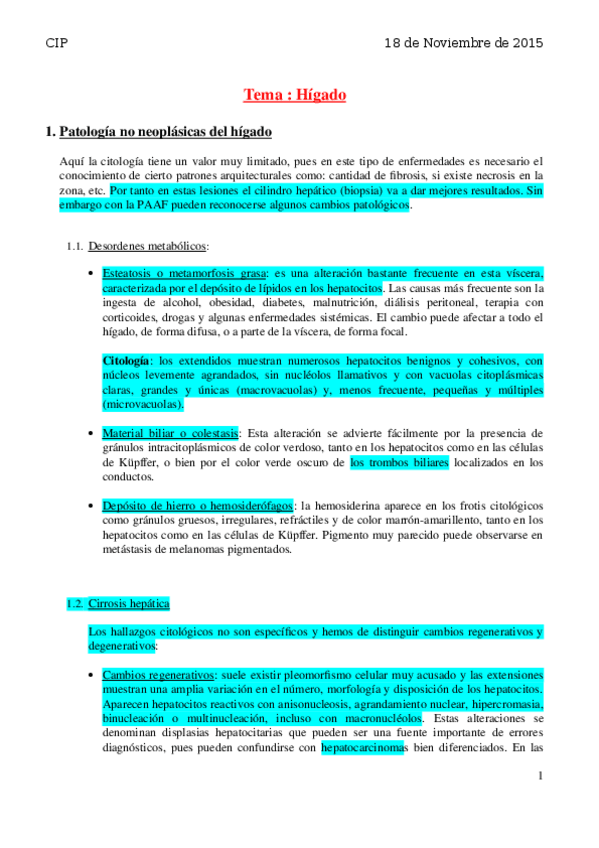 CIP

18 de Noviembre de 2015

Tema : Hígado

1. Patología no neoplásicas del hígado

Aquí la citología tiene un valor muy limitado, pues en este tipo de enfermedades es necesario el conocimiento de cierto patrones arquitecturales como: cantidad de fibrosis, si existe necrosis en la zona, etc. Por tanto en estas lesiones el cilindro hepático (biopsia) va a dar mejores resultados. Sin embargo con la PAAF pueden reconocerse algunos cambios patológicos.

1.1. Desordenes metabólicos:

• Esteatosis o metamorfosis grasa: es una alteración bastante frecuente en esta víscera, caracterizada por el depósito de lípidos en los hepatocitos. Las causas más frecuente son la ingesta de alcohol, obesidad, diabetes, malnutrición, diálisis peritoneal, terapia con corticoides, drogas y algunas enfermedades sistémicas. El cambio puede afectar a todo el hígado, de forma difusa, o a parte de la víscera, de forma focal.

Citología: los extendidos muestran numerosos hepatocitos benignos y cohesivos, con núcleos levemente agrandados, sin nucléolos llamativos y con vacuolas citoplásmicas claras, grandes y únicas (macrovacuolas) y, menos frecuente, pequeñas y múltiples (microvacuolas).

• Material biliar o colestasis: Esta alteración se advierte fácilmente por la presencia de gránulos intracitoplásmicos de color verdoso, tanto en los hepatocitos como en las células de Küpffer, o bien por el color verde oscuro de los trombos biliares localizados en los conductos.

• Depósito de hierro o hemosiderófagos: la hemosiderina aparece en los frotis citológicos como gránulos gruesos, irregulares, refráctiles y de color marrón-amarillento, tanto en los hepatocitos como en las células de Küpffer. Pigmento muy parecido puede observarse en metástasis de melanomas pigmentados.

1.2. Cirrosis hepática

Los hallazgos citológicos no son específicos y hemos de distinguir cambios regenerativos y degenerativos:

• Cambios regenerativos: suele existir pleomorfismo celular muy acusado y las extensiones muestran una amplia variación en el número, morfología y disposición de los hepatocitos. Aparecen hepatocitos reactivos con anisonucleosis, agrandamiento nuclear, hipercromasia, binucleación o multinucleación, incluso con macronucléolos. Estas alteraciones se denominan displasias hepatocitarias que pueden ser una fuente importante de errores diagnósticos, pues pueden confundirse con hepatocarcinomas bien diferenciados. En las

1